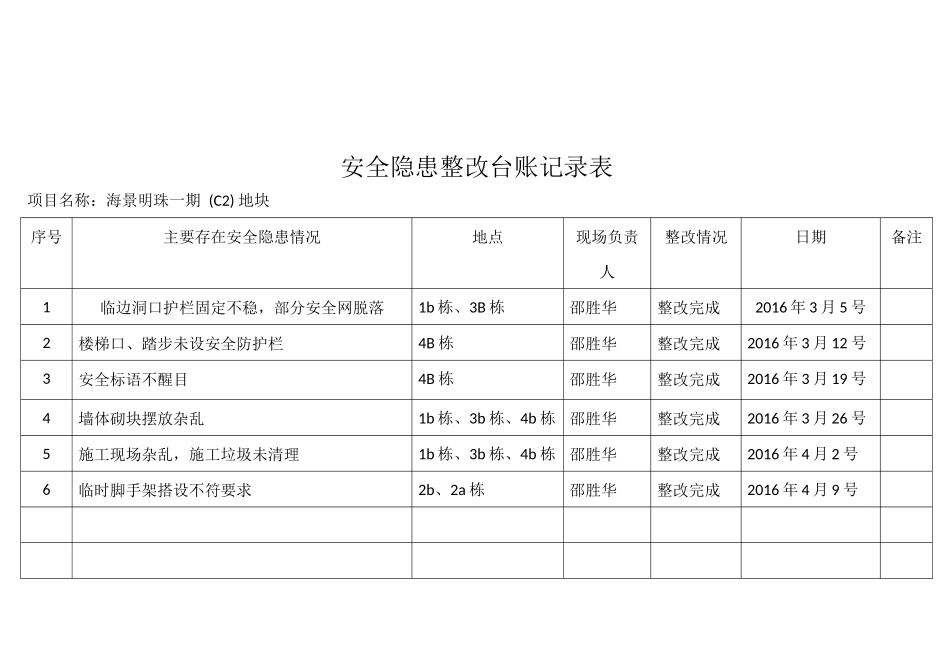 安全隐患整改台账记录表

项目名称：海景明珠一期 (C2) 地块

| 序号 | 主要存在安全隐患情况 | 地点 | 现场负责人 | 整改情况 | 日期 | 备注 |
|---|---|---|---|---|---|---|
| 1 | 临边洞口护栏固定不稳，部分安全网脱落 | 1b 栋、3B 栋 | 邵胜华 | 整改完成 | 2016 年 3 月 5 号 | |
| 2 | 楼梯口、踏步未设安全防护栏 | 4B 栋 | 邵胜华 | 整改完成 | 2016 年 3 月 12 号 | |
| 3 | 安全标语不醒目 | 4B 栋 | 邵胜华 | 整改完成 | 2016 年 3 月 19 号 | |
| 4 | 墙体砌块摆放杂乱 | 1b 栋、3b 栋、4b 栋 | 邵胜华 | 整改完成 | 2016 年 3 月 26 号 | |
| 5 | 施工现场杂乱，施工垃圾未清理 | 1b 栋、3b 栋、4b 栋 | 邵胜华 | 整改完成 | 2016 年 4 月 2 号 | |
| 6 | 临时脚手架搭设不符要求 | 2b、2a 栋 | 邵胜华 | 整改完成 | 2016 年 4 月 9 号 | |
| | | | | | | |
| | | | | | | |